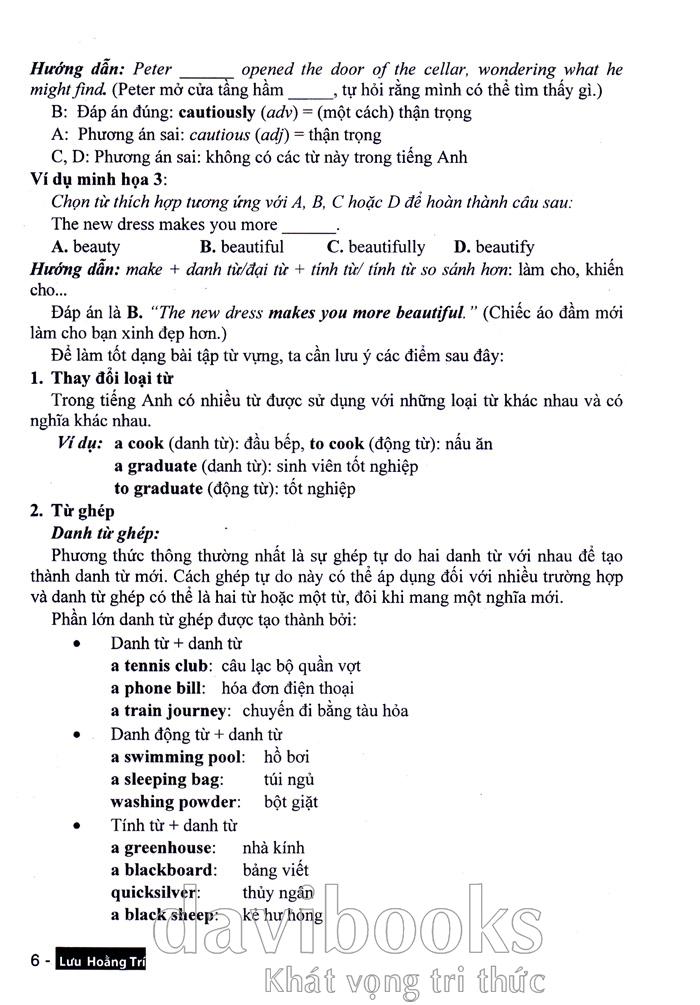 Hướng dẫn: Peter ______ opened the door of the cellar, wondering what he might find. (Peter mở cửa tầng hầm _____, tự hỏi rằng mình có thể tìm thấy gì.)

B: Đáp án đúng: cautiously (adv) = (một cách) thận trọng

A: Phương án sai: cautious (adj) = thận trọng

C, D: Phương án sai: không có các từ này trong tiếng Anh

Ví dụ minh họa 3:

Chọn từ thích hợp tương ứng với A, B, C hoặc D để hoàn thành câu sau:

The new dress makes you more ______.

A. beauty B. beautiful C. beautifully D. beautify

Hướng dẫn: make + danh từ/đại từ + tính từ/ tính từ so sánh hơn: làm cho, khiến cho...

Đáp án là B. "The new dress makes you more beautiful." (Chiếc áo đầm mới làm cho bạn xinh đẹp hơn.)

Để làm tốt dạng bài tập từ vựng, ta cần lưu ý các điểm sau đây:

1. Thay đổi loại từ

Trong tiếng Anh có nhiều từ được sử dụng với những loại từ khác nhau và có nghĩa khác nhau.

Ví dụ: a cook (danh từ): đầu bếp, to cook (động từ): nấu ăn
a graduate (danh từ): sinh viên tốt nghiệp
to graduate (động từ): tốt nghiệp

2. Từ ghép

Danh từ ghép:

Phương thức thông thường nhất là sự ghép tự do hai danh từ với nhau để tạo thành danh từ mới. Cách ghép tự do này có thể áp dụng đối với nhiều trường hợp và danh từ ghép có thể là hai từ hoặc một từ, đôi khi mang một nghĩa mới.

Phần lớn danh từ ghép được tạo thành bởi:

• Danh từ + danh từ
a tennis club: câu lạc bộ quần vợt
a phone bill: hóa đơn điện thoại
a train journey: chuyến đi bằng tàu hỏa

• Danh động từ + danh từ
a swimming pool: hồ bơi
a sleeping bag: túi ngủ
washing powder: bột giặt

• Tính từ + danh từ
a greenhouse: nhà kính
a blackboard: bảng viết
quicksilver: thủy ngân
a black sheep: kẻ hư hỏng

6 - Lưu Hoằng Trí

davibooks
Khát vọng tri thức